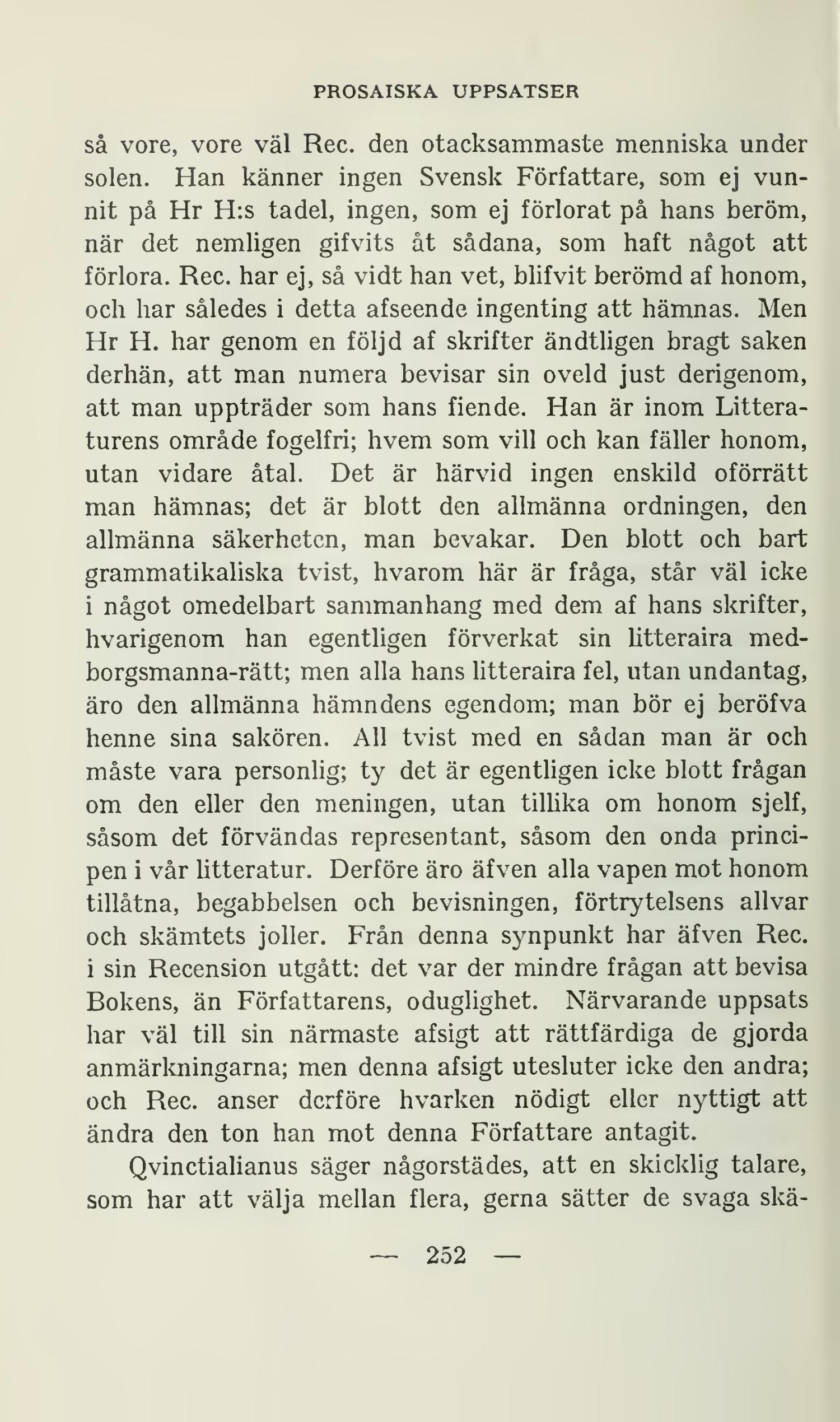 PROSAISKA UPPSATSER

så vore, vore väl Rec. den otacksammaste menniska under solen. Han känner ingen Svensk Författare, som ej vunnit på Hr H:s tadel, ingen, som ej förlorat på hans beröm, när det nemligen gifvits åt sådana, som haft något att förlora. Rec. har ej, så vidt han vet, blifvit berömd af honom, och har således i detta afseende ingenting att hämnas. Men Hr H. har genom en följd af skrifter ändtligen bragt saken derhän, att man numera bevisar sin oveld just derigenom, att man uppträder som hans fiende. Han är inom Litteraturens område fogelfri; hvem som vill och kan fäller honom, utan vidare åtal. Det är härvid ingen enskild oförrätt man hämnas; det är blott den allmänna ordningen, den allmänna säkerheten, man bevakar. Den blott och bart grammatikaliska tvist, hvarom här är fråga, står väl icke i något omedelbart sammanhang med dem af hans skrifter, hvarigenom han egentligen förverkat sin litteraira medborgsmanna-rätt; men alla hans litteraira fel, utan undantag, äro den allmänna hämndens egendom; man bör ej beröfva henne sina sakören. All tvist med en sådan man är och måste vara personlig; ty det är egentligen icke blott frågan om den eller den meningen, utan tillika om honom sjelf, såsom det förvändas representant, såsom den onda principen i vår litteratur. Derföre äro äfven alla vapen mot honom tillåtna, begabbelsen och bevisningen, förtrytelsens allvar och skämtets joller. Från denna synpunkt har äfven Rec. i sin Recension utgått: det var der mindre frågan att bevisa Bokens, än Författarens, oduglighet. Närvarande uppsats har väl till sin närmaste afsigt att rättfärdiga de gjorda anmärkningarna; men denna afsigt utesluter icke den andra; och Rec. anser derföre hvarken nödigt eller nyttigt att ändra den ton han mot denna Författare antagit.

Qvinctialianus säger någorstädes, att en skicklig talare, som har att välja mellan flera, gerna sätter de svaga skä-

— 252 —